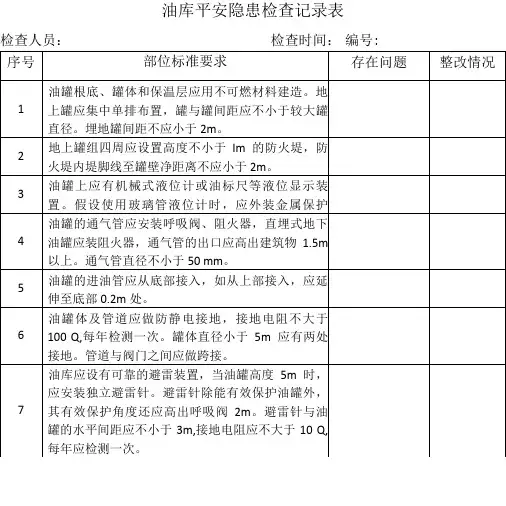 油库平安隐患检查记录表

检查人员：　　　　　　　　　　　　　　检查时间：　编号：

| 序号 | 部位标准要求 | 存在问题 | 整改情况 |
|---|---|---|---|
| 1 | 油罐根底、罐体和保温层应用不可燃材料建造。地上罐应集中单排布置，罐与罐间距应不小于较大罐直径。埋地罐间距不应小于 2m。 | | |
| 2 | 地上罐组四周应设置高度不小于 Im 的防火堤，防火堤内堤脚线至罐壁净距离不应小于 2m。 | | |
| 3 | 油罐上应有机械式液位计或油标尺等液位显示装置。假设使用玻璃管液位计时，应外装金属保护 | | |
| 4 | 油罐的通气管应安装呼吸阀、阻火器，直埋式地下油罐应装阻火器，通气管的出口应高出建筑物 1.5m 以上。通气管直径不小于 50 mm。 | | |
| 5 | 油罐的进油管应从底部接入，如从上部接入，应延伸至底部 0.2m 处。 | | |
| 6 | 油罐体及管道应做防静电接地，接地电阻不大于 100 Q,每年检测一次。罐体直径小于 5m 应有两处接地。管道与阀门之间应做跨接。 | | |
| 7 | 油库应设有可靠的避雷装置，当油罐高度 5m 时，应安装独立避雷针。避雷针除能有效保护油罐外，其有效保护角度还应高出呼吸阀 2m。避雷针与油罐的水平间距应不小于 3m,接地电阻应不大于 10 Q,每年应检测一次。 | | |